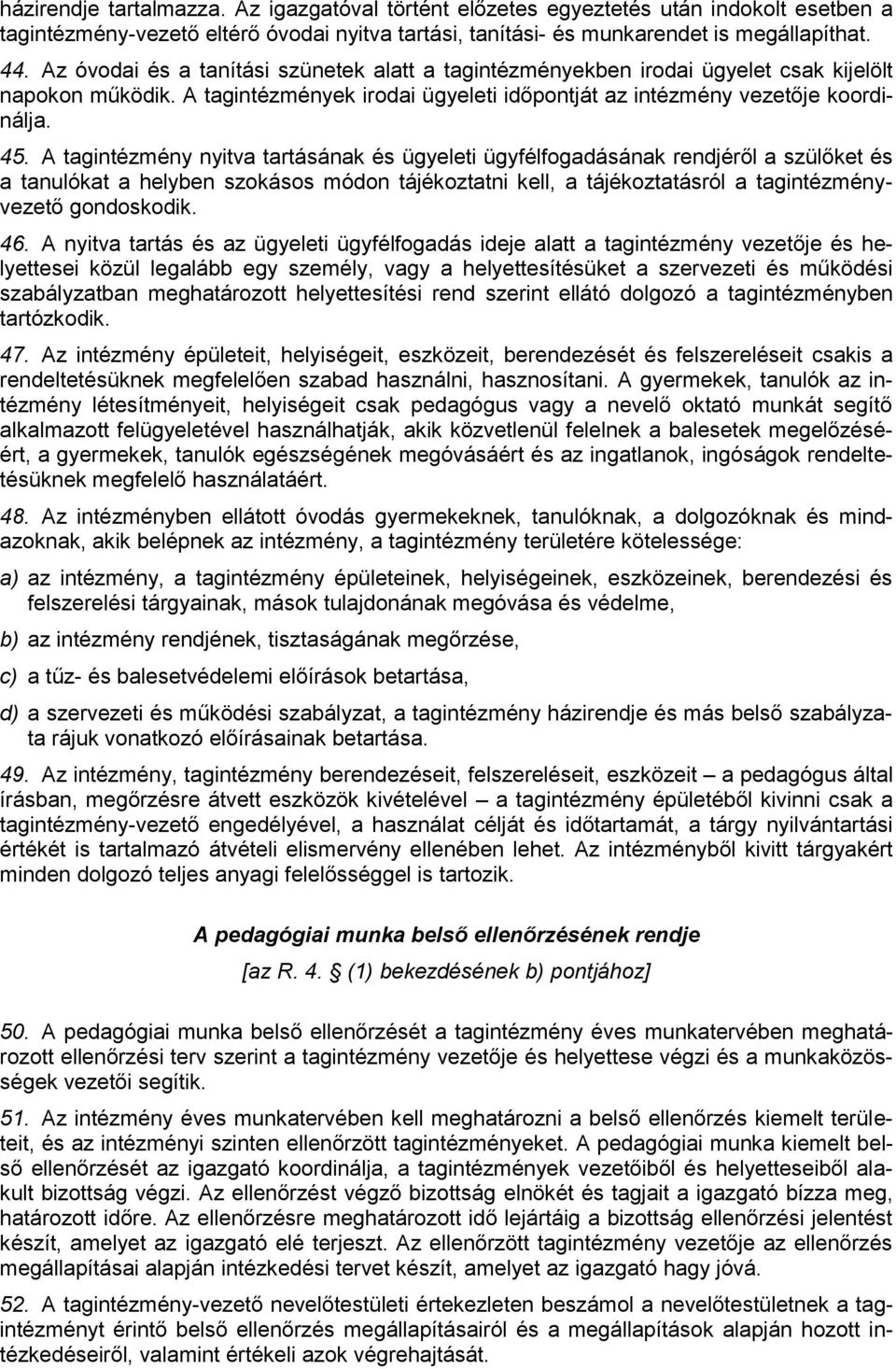 házirendje tartalmazza. Az igazgatóval történt előzetes egyeztetés után indokolt esetben a tagintézmény-vezető eltérő óvodai nyitva tartási, tanítási- és munkarendet is megállapíthat.

44. Az óvodai és a tanítási szünetek alatt a tagintézményekben irodai ügyelet csak kijelölt napokon működik. A tagintézmények irodai ügyeleti időpontját az intézmény vezetője koordinálja.

45. A tagintézmény nyitva tartásának és ügyeleti ügyfélfogadásának rendjéről a szülőket és a tanulókat a helyben szokásos módon tájékoztatni kell, a tájékoztatásról a tagintézményvezető gondoskodik.

46. A nyitva tartás és az ügyeleti ügyfélfogadás ideje alatt a tagintézmény vezetője és helyettesei közül legalább egy személy, vagy a helyettesítésüket a szervezeti és működési szabályzatban meghatározott helyettesítési rend szerint ellátó dolgozó a tagintézményben tartózkodik.

47. Az intézmény épületeit, helyiségeit, eszközeit, berendezését és felszereléseit csakis a rendeltetésüknek megfelelően szabad használni, hasznosítani. A gyermekek, tanulók az intézmény létesítményeit, helyiségeit csak pedagógus vagy a nevelő oktató munkát segítő alkalmazott felügyeletével használhatják, akik közvetlenül felelnek a balesetek megelőzéséért, a gyermekek, tanulók egészségének megóvásáért és az ingatlanok, ingóságok rendeltetésüknek megfelelő használatáért.

48. Az intézményben ellátott óvodás gyermekeknek, tanulóknak, a dolgozóknak és mindazoknak, akik belépnek az intézmény, a tagintézmény területére kötelessége:

a) az intézmény, a tagintézmény épületeinek, helyiségeinek, eszközeinek, berendezési és felszerelési tárgyainak, mások tulajdonának megóvása és védelme,

b) az intézmény rendjének, tisztaságának megőrzése,

c) a tűz- és balesetvédelemi előírások betartása,

d) a szervezeti és működési szabályzat, a tagintézmény házirendje és más belső szabályzata rájuk vonatkozó előírásainak betartása.

49. Az intézmény, tagintézmény berendezéseit, felszereléseit, eszközeit – a pedagógus által írásban, megőrzésre átvett eszközök kivételével – a tagintézmény épületéből kivinni csak a tagintézmény-vezető engedélyével, a használat célját és időtartamát, a tárgy nyilvántartási értékét is tartalmazó átvételi elismervény ellenében lehet. Az intézményből kivitt tárgyakért minden dolgozó teljes anyagi felelősséggel is tartozik.

A pedagógiai munka belső ellenőrzésének rendje

[az R. 4. (1) bekezdésének b) pontjához]

50. A pedagógiai munka belső ellenőrzését a tagintézmény éves munkatervében meghatározott ellenőrzési terv szerint a tagintézmény vezetője és helyettese végzi és a munkaközösségek vezetői segítik.

51. Az intézmény éves munkatervében kell meghatározni a belső ellenőrzés kiemelt területeit, és az intézményi szinten ellenőrzött tagintézményeket. A pedagógiai munka kiemelt belső ellenőrzését az igazgató koordinálja, a tagintézmények vezetőiből és helyetteseiből alakult bizottság végzi. Az ellenőrzést végző bizottság elnökét és tagjait a igazgató bízza meg, határozott időre. Az ellenőrzésre meghatározott idő lejártáig a bizottság ellenőrzési jelentést készít, amelyet az igazgató elé terjeszt. Az ellenőrzött tagintézmény vezetője az ellenőrzés megállapításai alapján intézkedési tervet készít, amelyet az igazgató hagy jóvá.

52. A tagintézmény-vezető nevelőtestületi értekezleten beszámol a nevelőtestületnek a tagintézményt érintő belső ellenőrzés megállapításairól és a megállapítások alapján hozott intézkedéseiről, valamint értékeli azok végrehajtását.